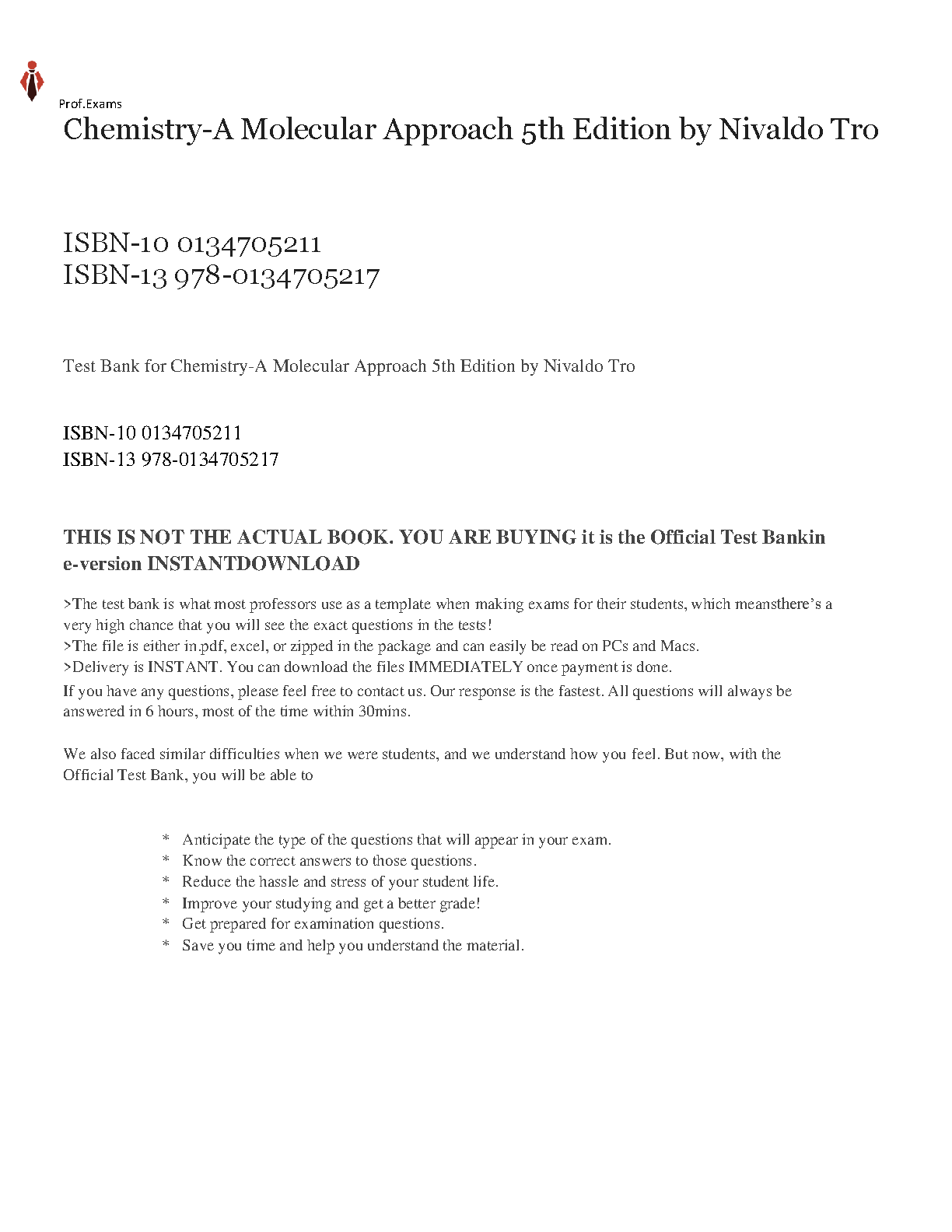 Prof.Exams

Chemistry-A Molecular Approach 5th Edition by Nivaldo Tro

ISBN-10 0134705211
ISBN-13 978-0134705217

Test Bank for Chemistry-A Molecular Approach 5th Edition by Nivaldo Tro

ISBN-10 0134705211
ISBN-13 978-0134705217

THIS IS NOT THE ACTUAL BOOK. YOU ARE BUYING it is the Official Test Bankin e-version INSTANTDOWNLOAD

>The test bank is what most professors use as a template when making exams for their students, which meansthere's a very high chance that you will see the exact questions in the tests!
>The file is either in.pdf, excel, or zipped in the package and can easily be read on PCs and Macs.
>Delivery is INSTANT. You can download the files IMMEDIATELY once payment is done.
If you have any questions, please feel free to contact us. Our response is the fastest. All questions will always be answered in 6 hours, most of the time within 30mins.

We also faced similar difficulties when we were students, and we understand how you feel. But now, with the Official Test Bank, you will be able to

* Anticipate the type of the questions that will appear in your exam.
* Know the correct answers to those questions.
* Reduce the hassle and stress of your student life.
* Improve your studying and get a better grade!
* Get prepared for examination questions.
* Save you time and help you understand the material.